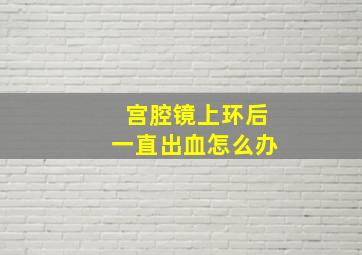 宫腔镜上环后
一直出血怎么办